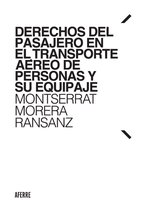 DERECHOS DEL PASAJERO EN EL TRANSPORTE AÉREO DE PERSONAS Y SU EQUIPAJE

MONTSERRAT MORERA RANSANZ

AFERRE